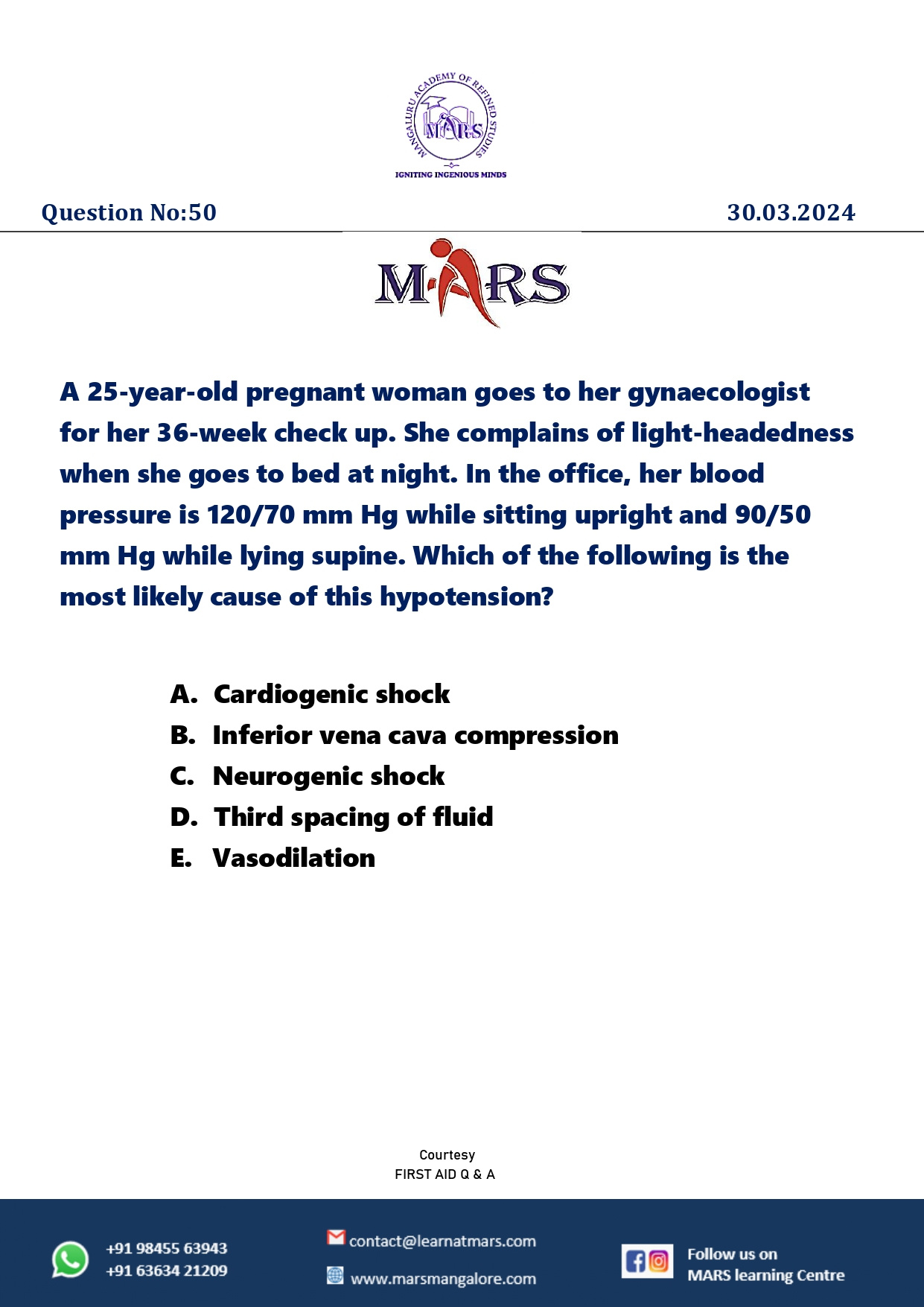 MANGALURU ACADEMY OF REFINED STUDIES
MARS
IGNITING INGENIOUS MINDS

Question No:50

30.03.2024

MARS

A 25-year-old pregnant woman goes to her gynaecologist for her 36-week check up. She complains of light-headedness when she goes to bed at night. In the office, her blood pressure is 120/70 mm Hg while sitting upright and 90/50 mm Hg while lying supine. Which of the following is the most likely cause of this hypotension?

A. Cardiogenic shock
B. Inferior vena cava compression
C. Neurogenic shock
D. Third spacing of fluid
E. Vasodilation

Courtesy
FIRST AID Q & A

+91 98455 63943
+91 63634 21209

contact@learnatmars.com
www.marsmangalore.com

Follow us on
MARS learning Centre